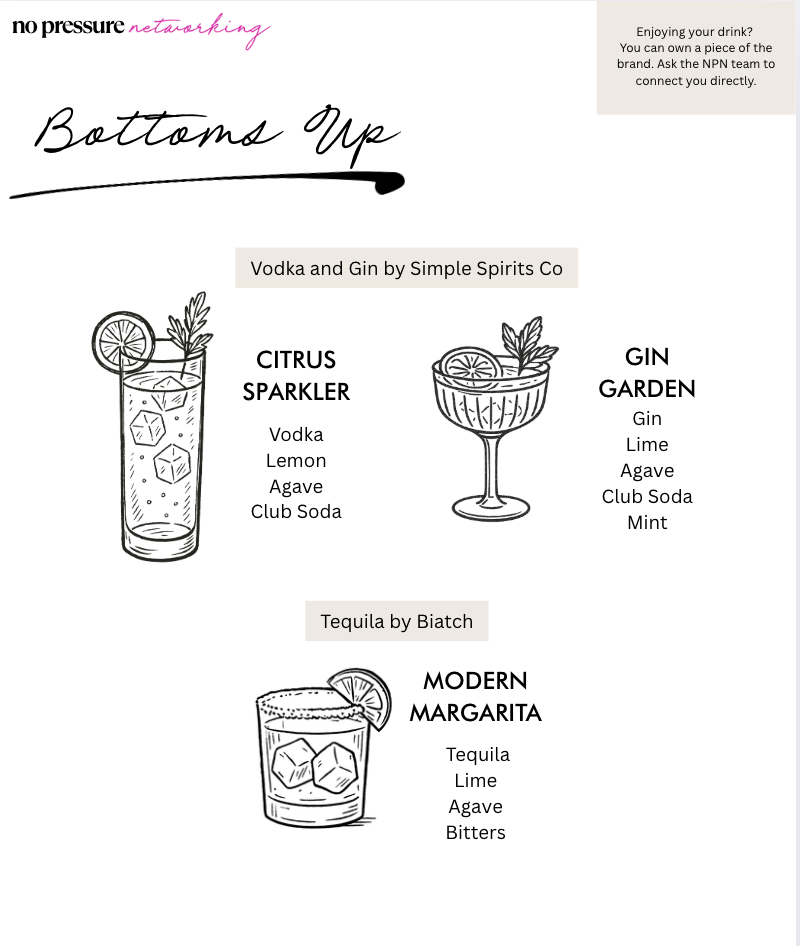 no pressure networking

Enjoying your drink? You can own a piece of the brand. Ask the NPN team to connect you directly.

Bottoms Up

Vodka and Gin by Simple Spirits Co

CITRUS SPARKLER
Vodka
Lemon
Agave
Club Soda

GIN GARDEN
Gin
Lime
Agave
Club Soda
Mint

Tequila by Biatch

MODERN MARGARITA
Tequila
Lime
Agave
Bitters